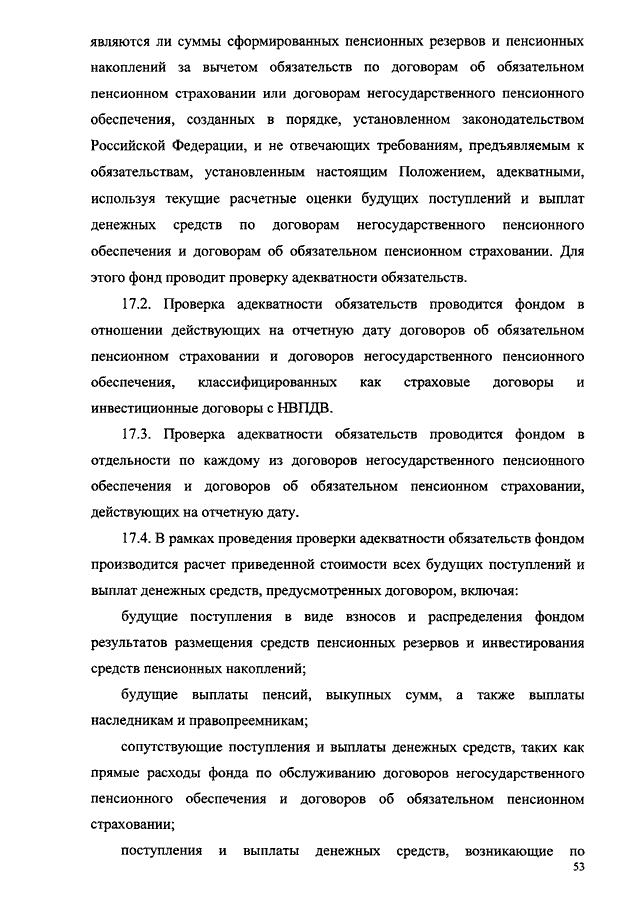 являются ли суммы сформированных пенсионных резервов и пенсионных накоплений за вычетом обязательств по договорам об обязательном пенсионном страховании или договорам негосударственного пенсионного обеспечения, созданных в порядке, установленном законодательством Российской Федерации, и не отвечающих требованиям, предъявляемым к обязательствам, установленным настоящим Положением, адекватными, используя текущие расчетные оценки будущих поступлений и выплат денежных средств по договорам негосударственного пенсионного обеспечения и договорам об обязательном пенсионном страховании. Для этого фонд проводит проверку адекватности обязательств.

17.2. Проверка адекватности обязательств проводится фондом в отношении действующих на отчетную дату договоров об обязательном пенсионном страховании и договоров негосударственного пенсионного обеспечения, классифицированных как страховые договоры и инвестиционные договоры с НВПДВ.

17.3. Проверка адекватности обязательств проводится фондом в отдельности по каждому из договоров негосударственного пенсионного обеспечения и договоров об обязательном пенсионном страховании, действующих на отчетную дату.

17.4. В рамках проведения проверки адекватности обязательств фондом производится расчет приведенной стоимости всех будущих поступлений и выплат денежных средств, предусмотренных договором, включая:

будущие поступления в виде взносов и распределения фондом результатов размещения средств пенсионных резервов и инвестирования средств пенсионных накоплений;

будущие выплаты пенсий, выкупных сумм, а также выплаты наследникам и правопреемникам;

сопутствующие поступления и выплаты денежных средств, таких как прямые расходы фонда по обслуживанию договоров негосударственного пенсионного обеспечения и договоров об обязательном пенсионном страховании;

поступления и выплаты денежных средств, возникающие по

53